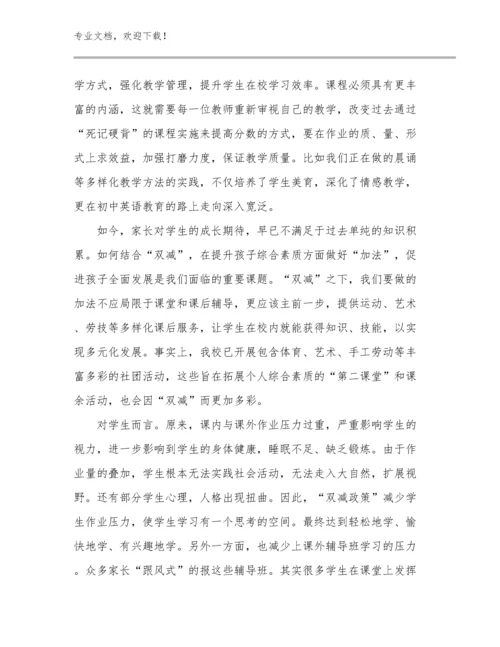 专业文档，欢迎下载！

学方式，强化教学管理，提升学生在校学习效率。课程必须具有更丰富的内涵，这就需要每一位教师重新审视自己的教学，改变过去通过“死记硬背”的课程实施来提高分数的方式，要在作业的质、量、形式上求效益，加强打磨力度，保证教学质量。比如我们正在做的晨诵等多样化教学方法的实践，不仅培养了学生美育，深化了情感教学，更在初中英语教育的路上走向深入宽泛。

如今，家长对学生的成长期待，早已不满足于过去单纯的知识积累。如何结合“双减”，在提升孩子综合素质方面做好“加法”，促进孩子全面发展是我们面临的重要课题。“双减”之下，我们要做的加法不应局限于课堂和课后辅导，更应该主前一步，提供运动、艺术、劳技等多样化课后服务，让学生在校内就能获得知识、技能，以实现多元化发展。事实上，我校已开展包含体育、艺术、手工劳动等丰富多彩的社团活动，这些旨在拓展个人综合素质的“第二课堂”和课余活动，也会因“双减”而更加多彩。

对学生而言。原来，课内与课外作业压力过重，严重影响学生的视力，进一步影响到学生的身体健康，睡眠不足、缺乏锻炼。由于作业量的叠加，学生根本无法实践社会活动，无法走入大自然，扩展视野。还有部分学生心理，人格出现扭曲。因此，“双减政策”减少学生作业压力，使学生学习有一个思考的空间。最终达到轻松地学、愉快地学、有兴趣地学。另外一方面，也减少上课外辅导班学习的压力。众多家长“跟风式”的报这些辅导班。其实很多学生在课堂上发挥